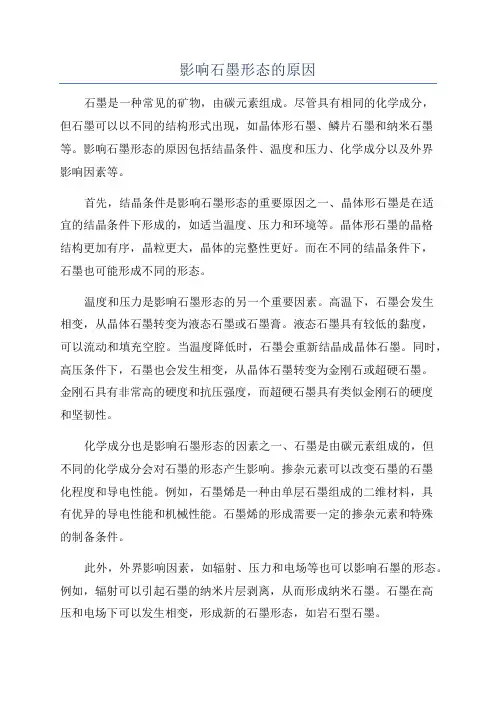 影响石墨形态的原因

石墨是一种常见的矿物，由碳元素组成。尽管具有相同的化学成分，但石墨可以以不同的结构形式出现，如晶体形石墨、鳞片石墨和纳米石墨等。影响石墨形态的原因包括结晶条件、温度和压力、化学成分以及外界影响因素等。

首先，结晶条件是影响石墨形态的重要原因之一、晶体形石墨是在适宜的结晶条件下形成的，如适当温度、压力和环境等。晶体形石墨的晶格结构更加有序，晶粒更大，晶体的完整性更好。而在不同的结晶条件下，石墨也可能形成不同的形态。

温度和压力是影响石墨形态的另一个重要因素。高温下，石墨会发生相变，从晶体石墨转变为液态石墨或石墨膏。液态石墨具有较低的黏度，可以流动和填充空腔。当温度降低时，石墨会重新结晶成晶体石墨。同时，高压条件下，石墨也会发生相变，从晶体石墨转变为金刚石或超硬石墨。金刚石具有非常高的硬度和抗压强度，而超硬石墨具有类似金刚石的硬度和坚韧性。

化学成分也是影响石墨形态的因素之一、石墨是由碳元素组成的，但不同的化学成分会对石墨的形态产生影响。掺杂元素可以改变石墨的石墨化程度和导电性能。例如，石墨烯是一种由单层石墨组成的二维材料，具有优异的导电性能和机械性能。石墨烯的形成需要一定的掺杂元素和特殊的制备条件。

此外，外界影响因素，如辐射、压力和电场等也可以影响石墨的形态。例如，辐射可以引起石墨的纳米片层剥离，从而形成纳米石墨。石墨在高压和电场下可以发生相变，形成新的石墨形态，如岩石型石墨。